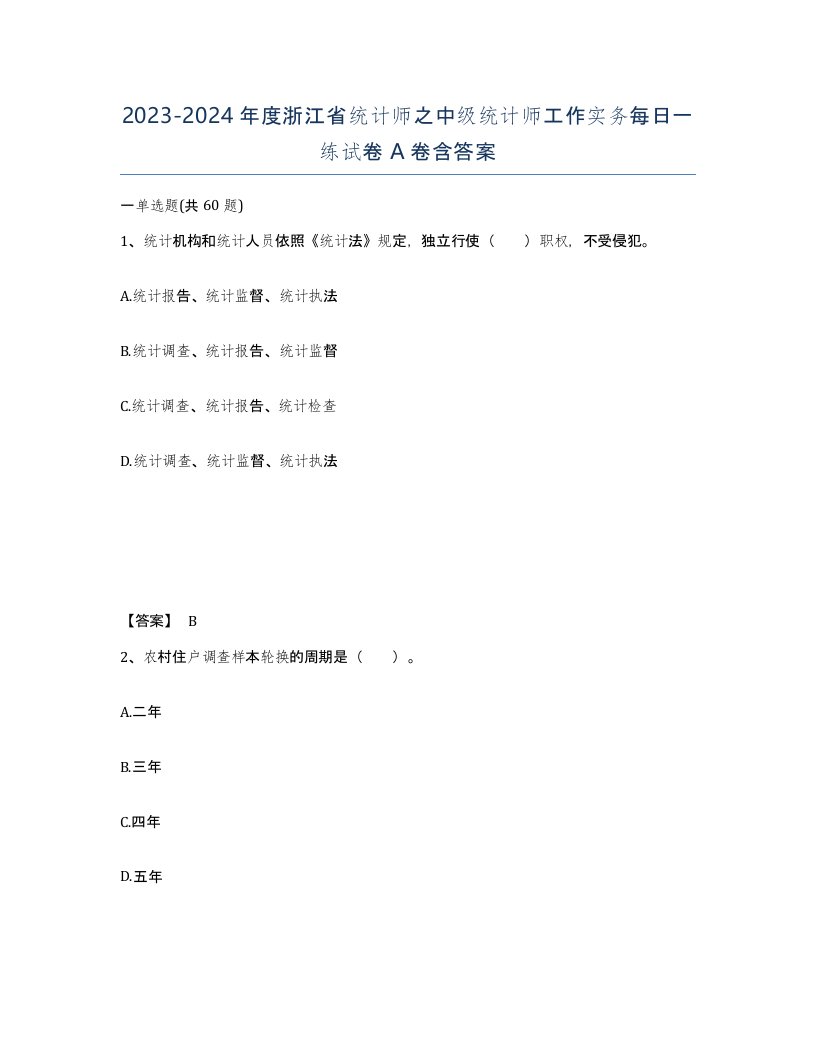 2023-2024年度浙江省统计师之中级统计师工作实务每日一练试卷A卷含答案

一单选题(共60题)

1、统计机构和统计人员依照《统计法》规定，独立行使（　　）职权，不受侵犯。

A.统计报告、统计监督、统计执法

B.统计调查、统计报告、统计监督

C.统计调查、统计报告、统计检查

D.统计调查、统计监督、统计执法

【答案】 B

2、农村住户调查样本轮换的周期是（　　）。

A.二年

B.三年

C.四年

D.五年